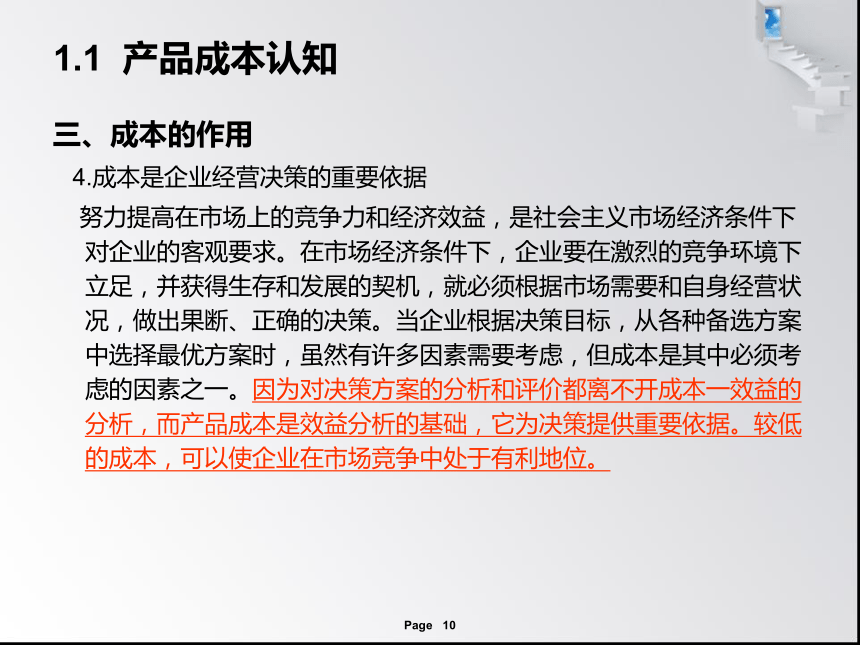 1.1 产品成本认知

三、成本的作用

4.成本是企业经营决策的重要依据

努力提高在市场上的竞争力和经济效益，是社会主义市场经济条件下对企业的客观要求。在市场经济条件下，企业要在激烈的竞争环境下立足，并获得生存和发展的契机，就必须根据市场需要和自身经营状况，做出果断、正确的决策。当企业根据决策目标，从各种备选方案中选择最优方案时，虽然有许多因素需要考虑，但成本是其中必须考虑的因素之一。因为对决策方案的分析和评价都离不开成本一效益的分析，而产品成本是效益分析的基础，它为决策提供重要依据。较低的成本，可以使企业在市场竞争中处于有利地位。

Page 10